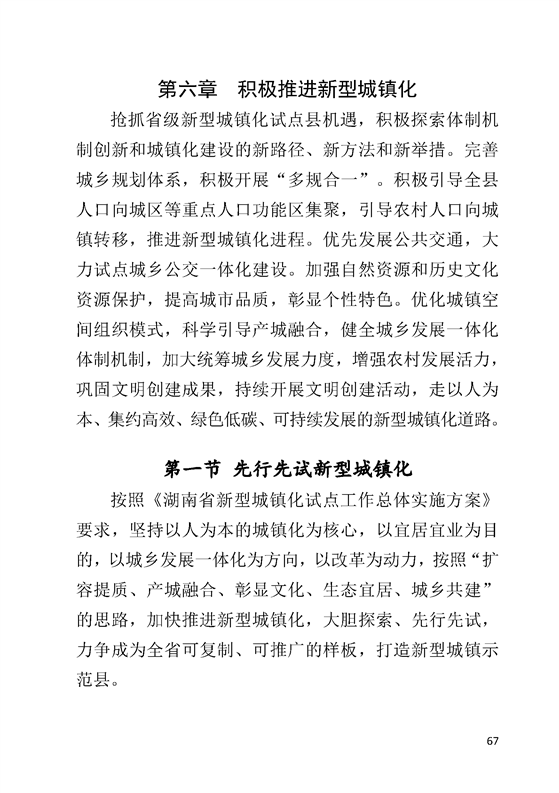 第六章　积极推进新型城镇化

抢抓省级新型城镇化试点县机遇，积极探索体制机制创新和城镇化建设的新路径、新方法和新举措。完善城乡规划体系，积极开展“多规合一”。积极引导全县人口向城区等重点人口功能区集聚，引导农村人口向城镇转移，推进新型城镇化进程。优先发展公共交通，大力试点城乡公交一体化建设。加强自然资源和历史文化资源保护，提高城市品质，彰显个性特色。优化城镇空间组织模式，科学引导产城融合，健全城乡发展一体化体制机制，加大统筹城乡发展力度，增强农村发展活力，巩固文明创建成果，持续开展文明创建活动，走以人为本、集约高效、绿色低碳、可持续发展的新型城镇化道路。

第一节 先行先试新型城镇化

按照《湖南省新型城镇化试点工作总体实施方案》要求，坚持以人为本的城镇化为核心，以宜居宜业为目的，以城乡发展一体化为方向，以改革为动力，按照“扩容提质、产城融合、彰显文化、生态宜居、城乡共建”的思路，加快推进新型城镇化，大胆探索、先行先试，力争成为全省可复制、可推广的样板，打造新型城镇示范县。

67